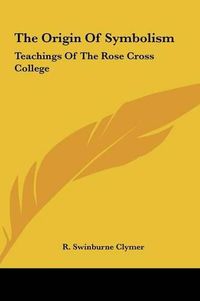 The Origin Of Symbolism

Teachings Of The Rose Cross College

R. Swinburne Clymer